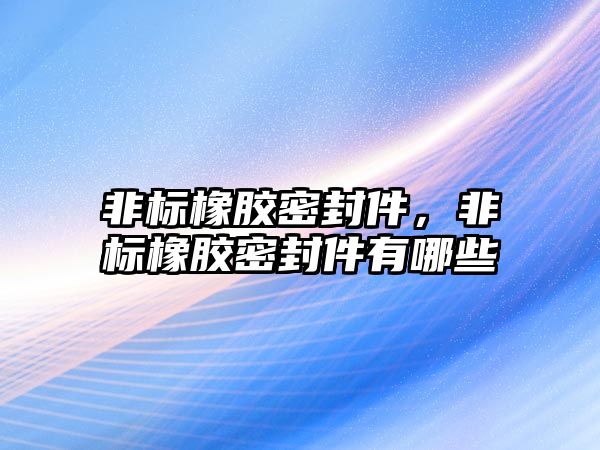 非标橡胶密封件，非标橡胶密封件有哪些